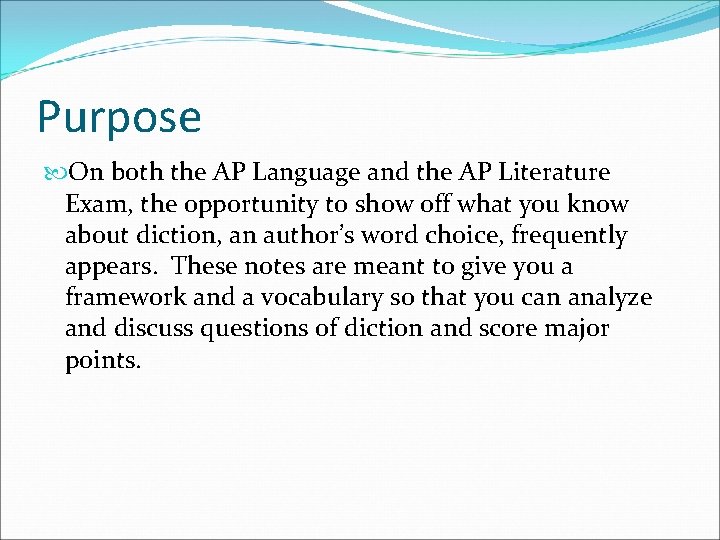 Purpose

On both the AP Language and the AP Literature Exam, the opportunity to show off what you know about diction, an author's word choice, frequently appears. These notes are meant to give you a framework and a vocabulary so that you can analyze and discuss questions of diction and score major points.